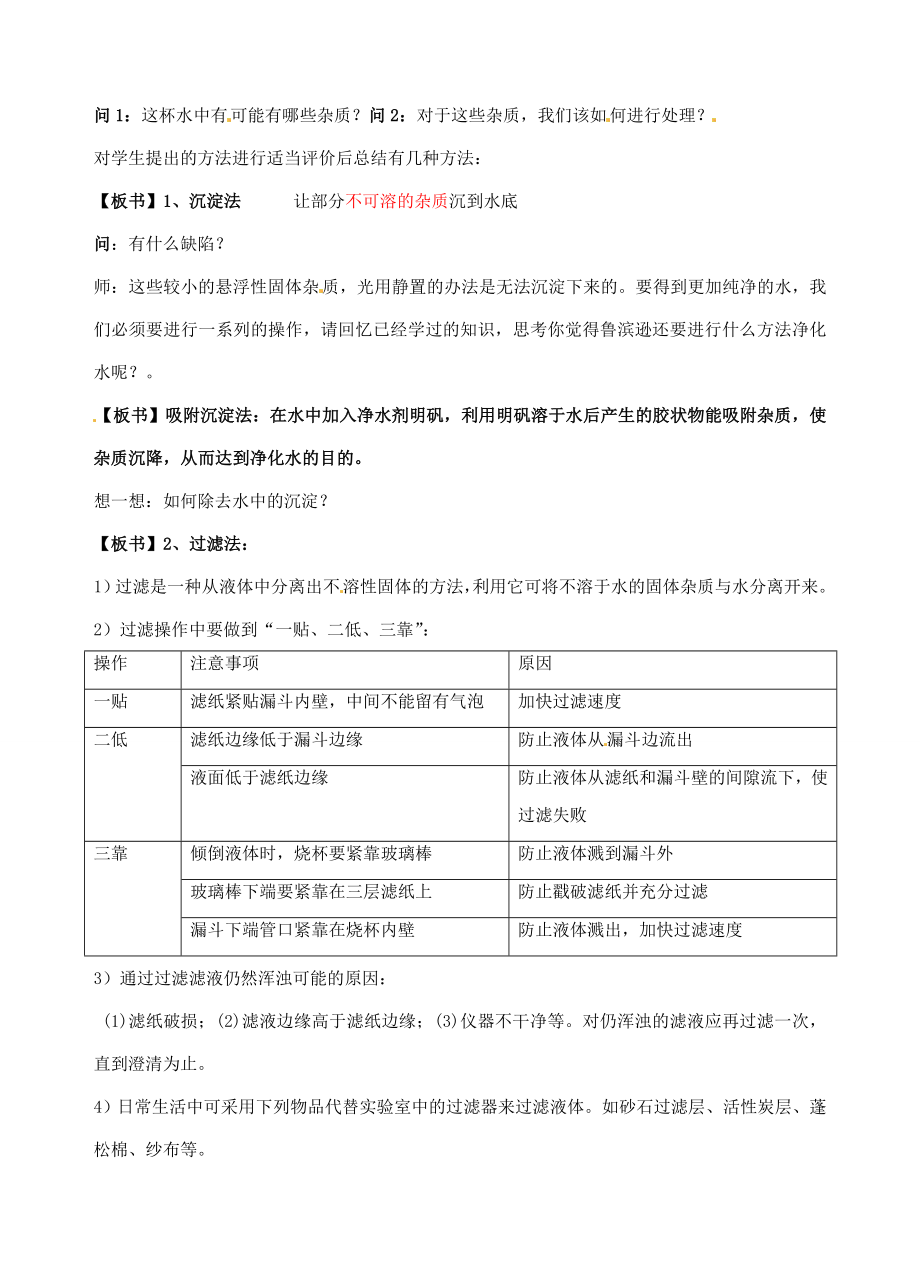 问 1：这杯水中有可能有哪些杂质？问 2：对于这些杂质，我们该如何进行处理？

对学生提出的方法进行适当评价后总结有几种方法：

【板书】1、沉淀法　　让部分不可溶的杂质沉到水底

问：有什么缺陷？

师：这些较小的悬浮性固体杂质，光用静置的办法是无法沉淀下来的。要得到更加纯净的水，我们必须要进行一系列的操作，请回忆已经学过的知识，思考你觉得鲁滨逊还要进行什么方法净化水呢？。

【板书】吸附沉淀法：在水中加入净水剂明矾，利用明矾溶于水后产生的胶状物能吸附杂质，使杂质沉降，从而达到净化水的目的。

想一想：如何除去水中的沉淀？

【板书】2、过滤法：

1）过滤是一种从液体中分离出不溶性固体的方法，利用它可将不溶于水的固体杂质与水分离开来。

2）过滤操作中要做到“一贴、二低、三靠”：

| 操作 | 注意事项 | 原因 |
|---|---|---|
| 一贴 | 滤纸紧贴漏斗内壁，中间不能留有气泡 | 加快过滤速度 |
| 二低 | 滤纸边缘低于漏斗边缘 | 防止液体从漏斗边流出 |
|  | 液面低于滤纸边缘 | 防止液体从滤纸和漏斗壁的间隙流下，使过滤失败 |
| 三靠 | 倾倒液体时，烧杯要紧靠玻璃棒 | 防止液体溅到漏斗外 |
|  | 玻璃棒下端要紧靠在三层滤纸上 | 防止戳破滤纸并充分过滤 |
|  | 漏斗下端管口紧靠在烧杯内壁 | 防止液体溅出，加快过滤速度 |

3）通过过滤滤液仍然浑浊可能的原因：

(1)滤纸破损；(2)滤液边缘高于滤纸边缘；(3)仪器不干净等。对仍浑浊的滤液应再过滤一次，直到澄清为止。

4）日常生活中可采用下列物品代替实验室中的过滤器来过滤液体。如砂石过滤层、活性炭层、蓬松棉、纱布等。